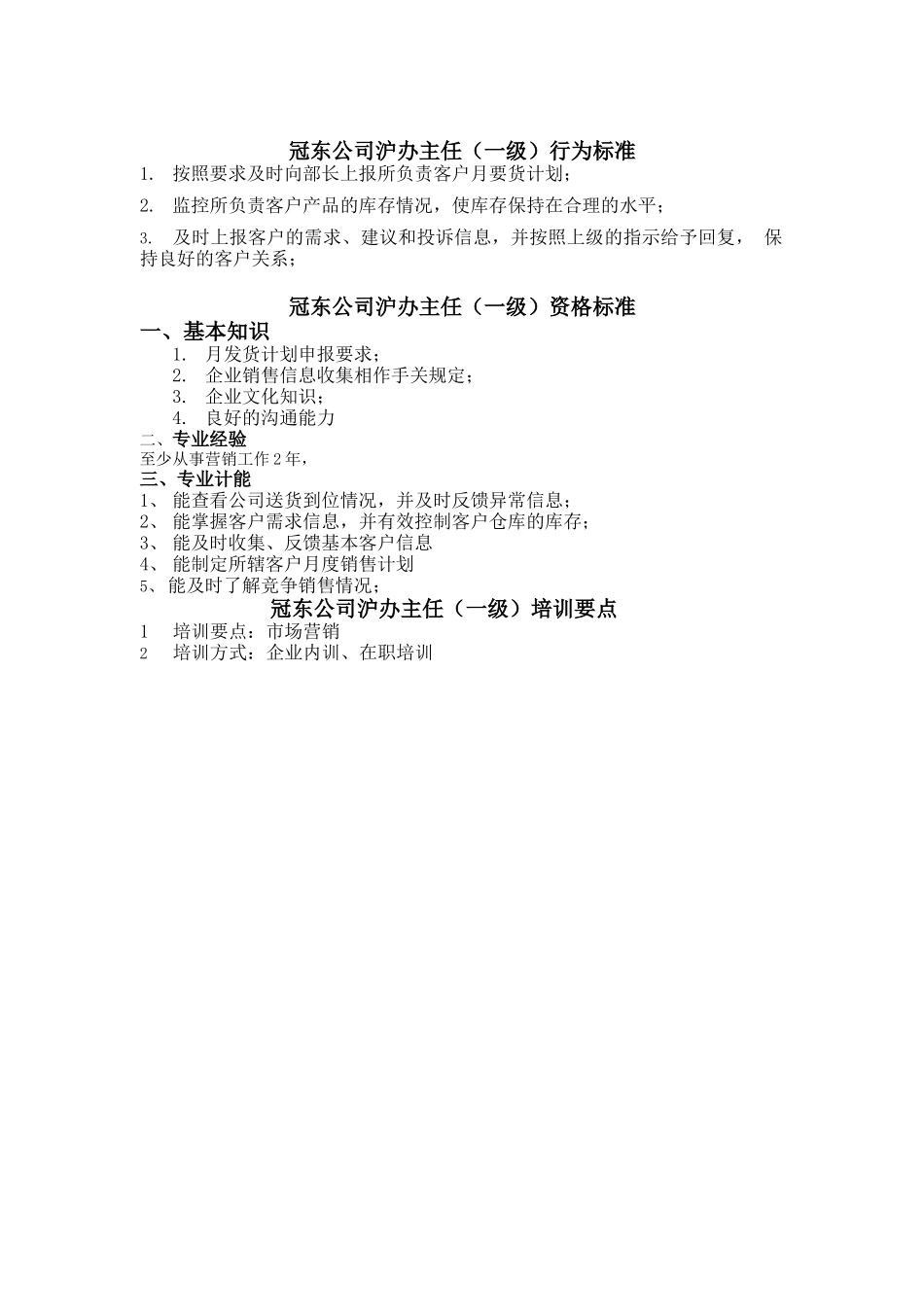 冠东公司沪办主任（一级）行为标准

1. 按照要求及时向部长上报所负责客户月要货计划；

2. 监控所负责客户产品的库存情况，使库存保持在合理的水平；

3. 及时上报客户的需求、建议和投诉信息，并按照上级的指示给予回复， 保持良好的客户关系；

冠东公司沪办主任（一级）资格标准

一、基本知识

1. 月发货计划申报要求；
2. 企业销售信息收集相作手关规定；
3. 企业文化知识；
4. 良好的沟通能力

二、专业经验

至少从事营销工作2年，

三、专业计能

1、 能查看公司送货到位情况，并及时反馈异常信息；
2、 能掌握客户需求信息，并有效控制客户仓库的库存；
3、 能及时收集、反馈基本客户信息
4、 能制定所辖客户月度销售计划
5、能及时了解竞争销售情况；

冠东公司沪办主任（一级）培训要点

1 培训要点：市场营销
2 培训方式：企业内训、在职培训